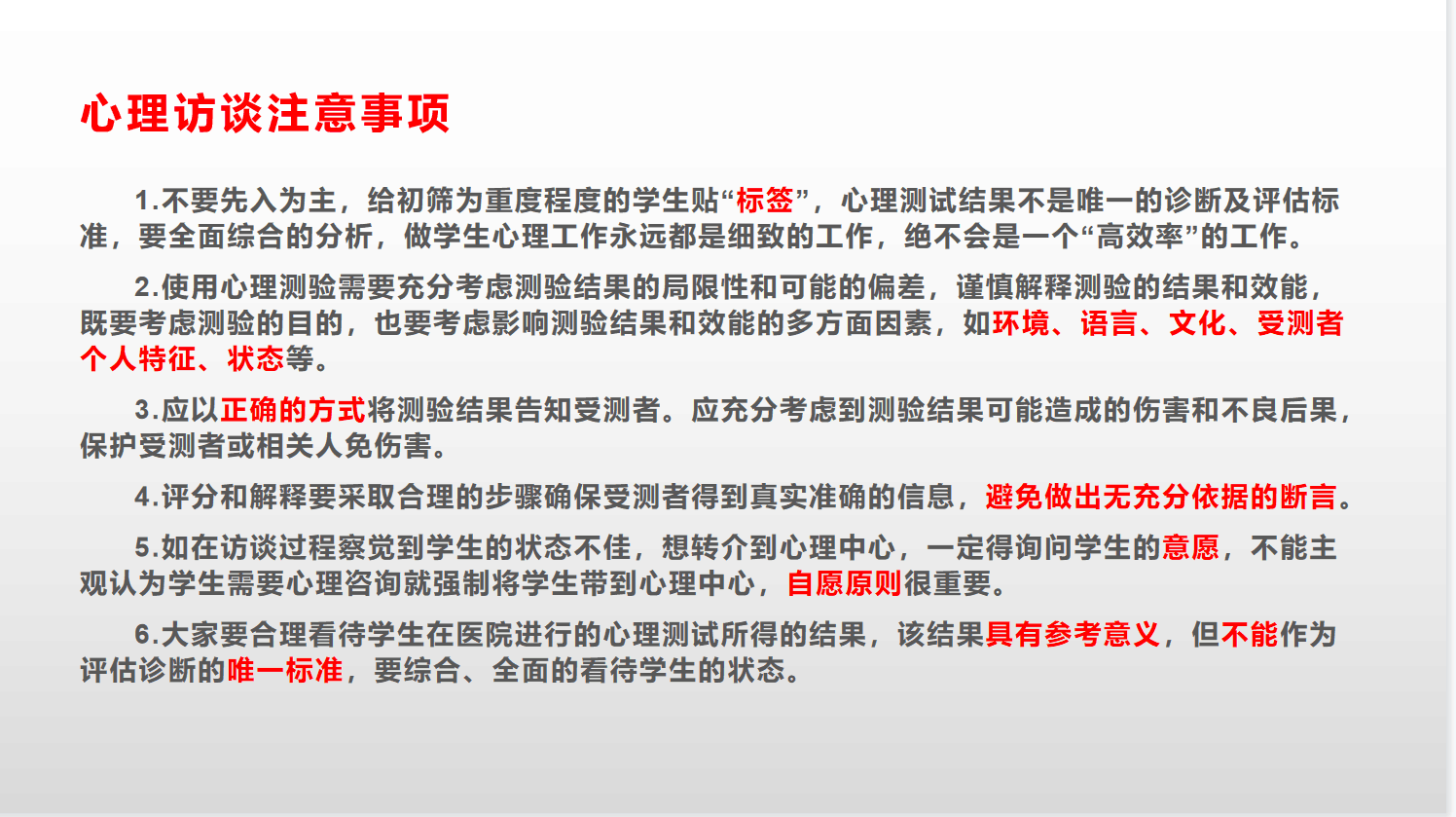 心理访谈注意事项

1.不要先入为主，给初筛为重度程度的学生贴“标签”，心理测试结果不是唯一的诊断及评估标准，要全面综合的分析，做学生心理工作永远都是细致的工作，绝不会是一个“高效率”的工作。

2.使用心理测验需要充分考虑测验结果的局限性和可能的偏差，谨慎解释测验的结果和效能，既要考虑测验的目的，也要考虑影响测验结果和效能的多方面因素，如环境、语言、文化、受测者个人特征、状态等。

3.应以正确的方式将测验结果告知受测者。应充分考虑到测验结果可能造成的伤害和不良后果，保护受测者或相关人免伤害。

4.评分和解释要采取合理的步骤确保受测者得到真实准确的信息，避免做出无充分依据的断言。

5.如在访谈过程察觉到学生的状态不佳，想转介到心理中心，一定得询问学生的意愿，不能主观认为学生需要心理咨询就强制将学生带到心理中心，自愿原则很重要。

6.大家要合理看待学生在医院进行的心理测试所得的结果，该结果具有参考意义，但不能作为评估诊断的唯一标准，要综合、全面的看待学生的状态。